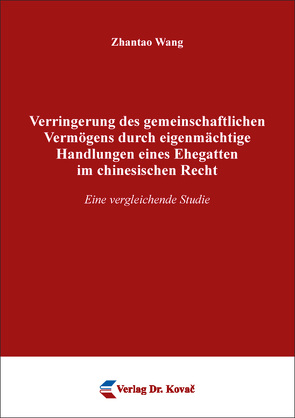 Zhantao Wang

Verringerung des gemeinschaftlichen Vermögens durch eigenmächtige Handlungen eines Ehegatten im chinesischen Recht

Eine vergleichende Studie

Verlag Dr. Kovač